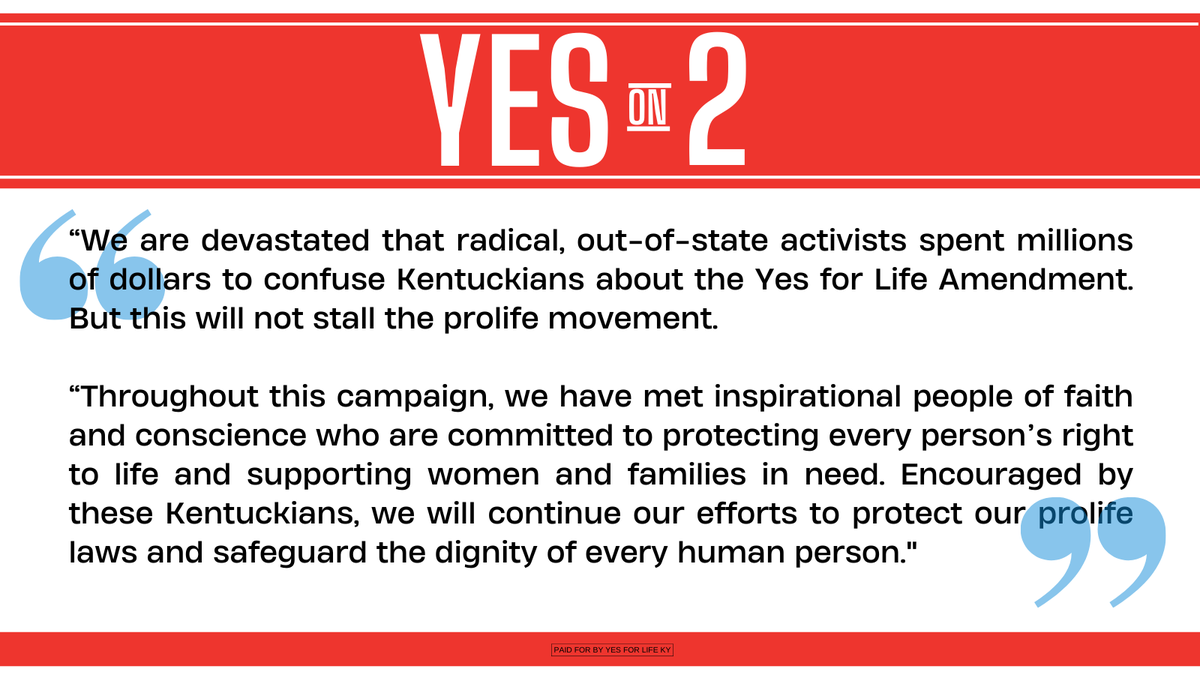 YES ON 2

“We are devastated that radical, out-of-state activists spent millions of dollars to confuse Kentuckians about the Yes for Life Amendment. But this will not stall the prolife movement.

“Throughout this campaign, we have met inspirational people of faith and conscience who are committed to protecting every person’s right to life and supporting women and families in need. Encouraged by these Kentuckians, we will continue our efforts to protect our prolife laws and safeguard the dignity of every human person."

PAID FOR BY YES FOR LIFE KY